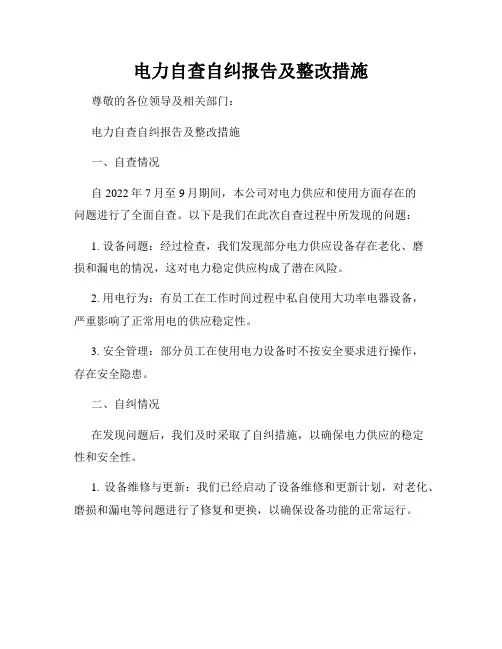 电力自查自纠报告及整改措施

尊敬的各位领导及相关部门：

电力自查自纠报告及整改措施

一、自查情况

自 2022 年 7 月至 9 月期间，本公司对电力供应和使用方面存在的问题进行了全面自查。以下是我们在此次自查过程中所发现的问题：

1. 设备问题：经过检查，我们发现部分电力供应设备存在老化、磨损和漏电的情况，这对电力稳定供应构成了潜在风险。

2. 用电行为：有员工在工作时间过程中私自使用大功率电器设备，严重影响了正常用电的供应稳定性。

3. 安全管理：部分员工在使用电力设备时不按安全要求进行操作，存在安全隐患。

二、自纠情况

在发现问题后，我们及时采取了自纠措施，以确保电力供应的稳定性和安全性。

1. 设备维修与更新：我们已经启动了设备维修和更新计划，对老化、磨损和漏电等问题进行了修复和更换，以确保设备功能的正常运行。